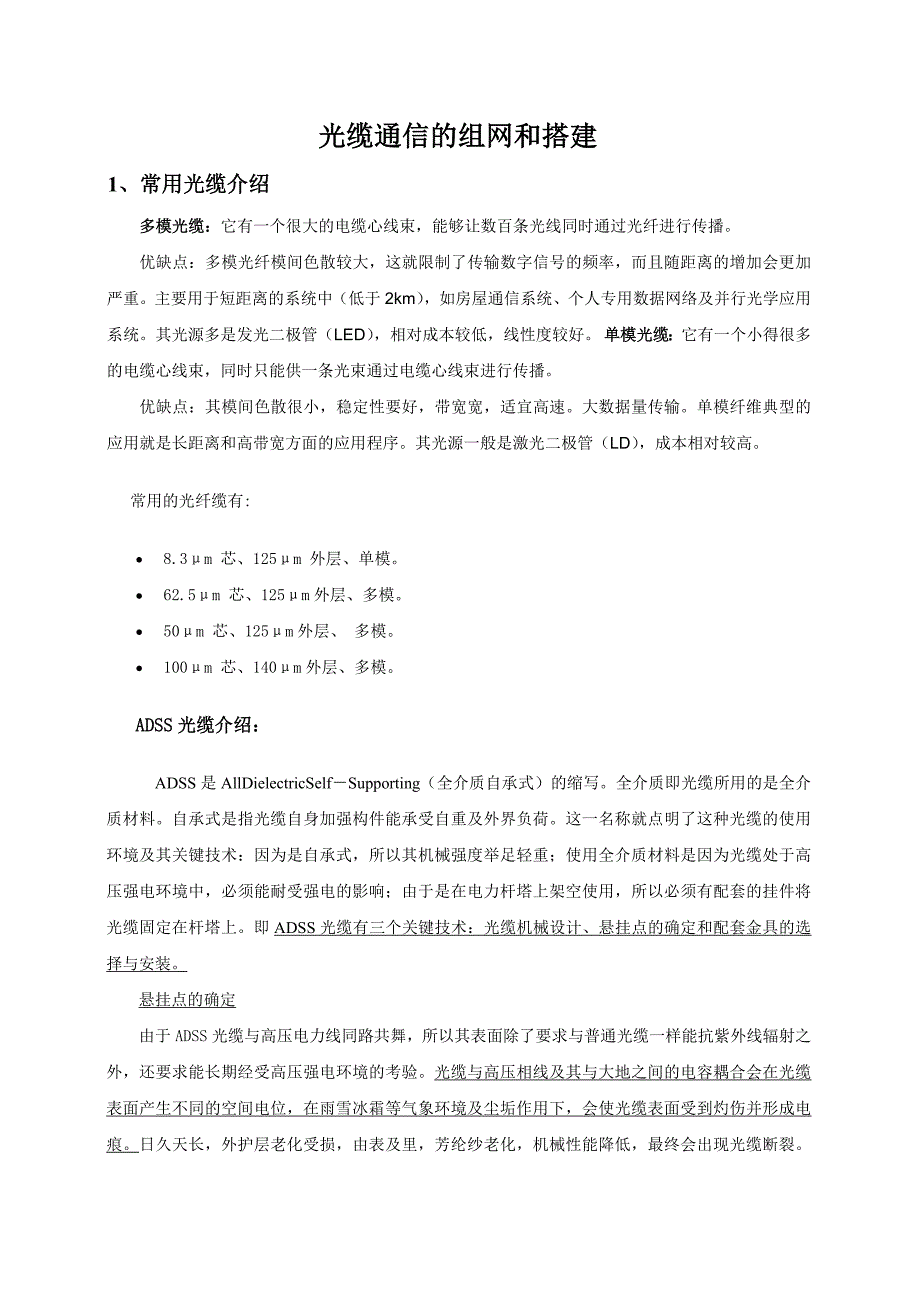 光缆通信的组网和搭建

1、常用光缆介绍

多模光缆：它有一个很大的电缆心线束，能够让数百条光线同时通过光纤进行传播。

优缺点：多模光纤模间色散较大，这就限制了传输数字信号的频率，而且随距离的增加会更加严重。主要用于短距离的系统中（低于 2km），如房屋通信系统、个人专用数据网络及并行光学应用系统。其光源多是发光二极管（LED），相对成本较低，线性度较好。 单模光缆：它有一个小得很多的电缆心线束，同时只能供一条光束通过电缆心线束进行传播。

优缺点：其模间色散很小，稳定性要好，带宽宽，适宜高速。大数据量传输。单模纤维典型的应用就是长距离和高带宽方面的应用程序。其光源一般是激光二极管（LD），成本相对较高。

常用的光纤缆有:

• 8.3μm 芯、125μm 外层、单模。
• 62.5μm 芯、125μm外层、多模。
• 50μm 芯、125μm外层、 多模。
• 100μm 芯、140μm外层、多模。

ADSS 光缆介绍：

ADSS 是 AllDielectricSelf－Supporting（全介质自承式）的缩写。全介质即光缆所用的是全介质材料。自承式是指光缆自身加强构件能承受自重及外界负荷。这一名称就点明了这种光缆的使用环境及其关键技术：因为是自承式，所以其机械强度举足轻重；使用全介质材料是因为光缆处于高压强电环境中，必须能耐受强电的影响；由于是在电力杆塔上架空使用，所以必须有配套的挂件将光缆固定在杆塔上。即 ADSS 光缆有三个关键技术：光缆机械设计、悬挂点的确定和配套金具的选择与安装。

悬挂点的确定

由于 ADSS 光缆与高压电力线同路共舞，所以其表面除了要求与普通光缆一样能抗紫外线辐射之外，还要求能长期经受高压强电环境的考验。光缆与高压相线及其与大地之间的电容耦合会在光缆表面产生不同的空间电位，在雨雪冰霜等气象环境及尘垢作用下，会使光缆表面受到灼伤并形成电痕。日久天长，外护层老化受损，由表及里，芳纶纱老化，机械性能降低，最终会出现光缆断裂。